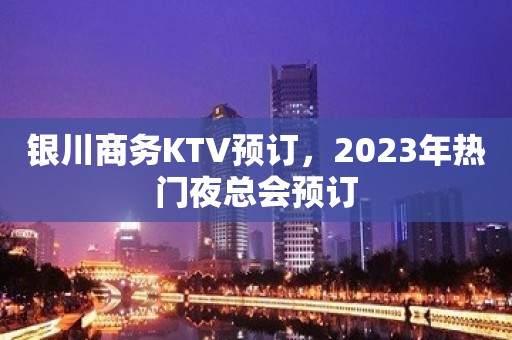 银川商务KTV预订，2023年热门夜总会预订